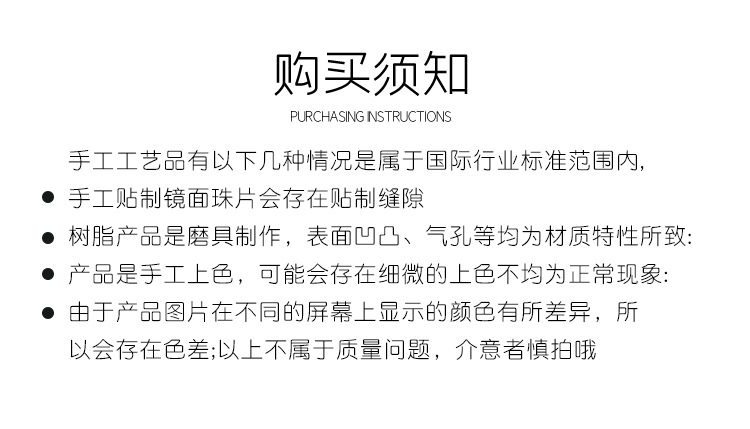 购买须知

PURCHASING INSTRUCTIONS

手工工艺品有以下几种情况是属于国际行业标准范围内,

● 手工贴制镜面珠片会存在贴制缝隙

● 树脂产品是磨具制作，表面凹凸、气孔等均为材质特性所致:

● 产品是手工上色，可能会存在细微的上色不均为正常现象:

● 由于产品图片在不同的屏幕上显示的颜色有所差异，所以会存在色差;以上不属于质量问题，介意者慎拍哦